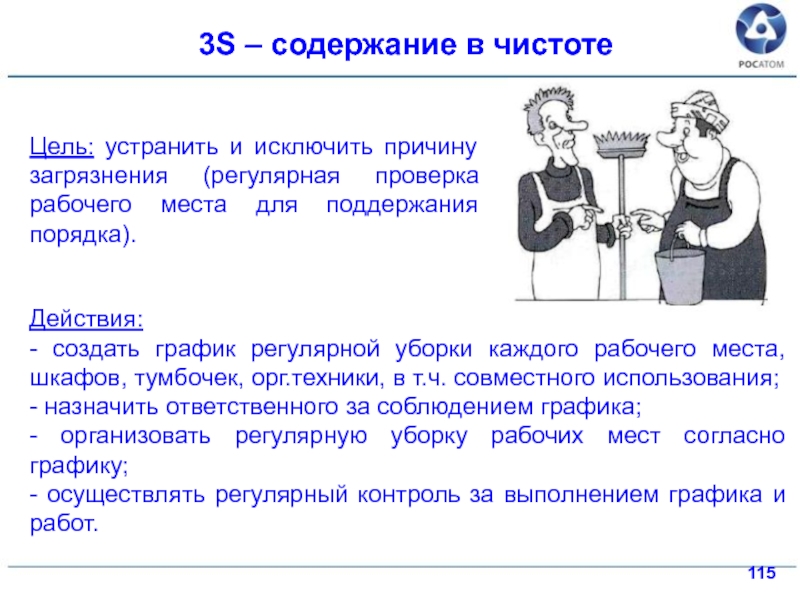 3S – содержание в чистоте

РОСАТОМ

Цель: устранить и исключить причину загрязнения (регулярная проверка рабочего места для поддержания порядка).

Действия:
- создать график регулярной уборки каждого рабочего места, шкафов, тумбочек, орг.техники, в т.ч. совместного использования;
- назначить ответственного за соблюдением графика;
- организовать регулярную уборку рабочих мест согласно графику;
- осуществлять регулярный контроль за выполнением графика и работ.

115